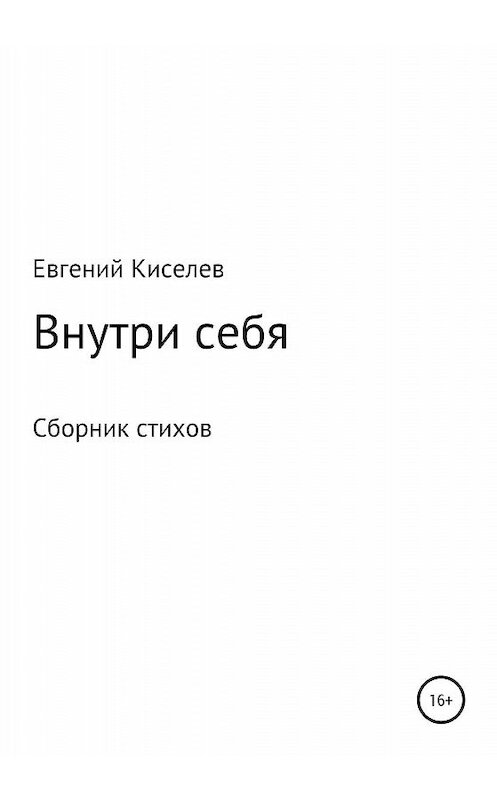 Евгений Киселев

Внутри себя

Сборник стихов

16+